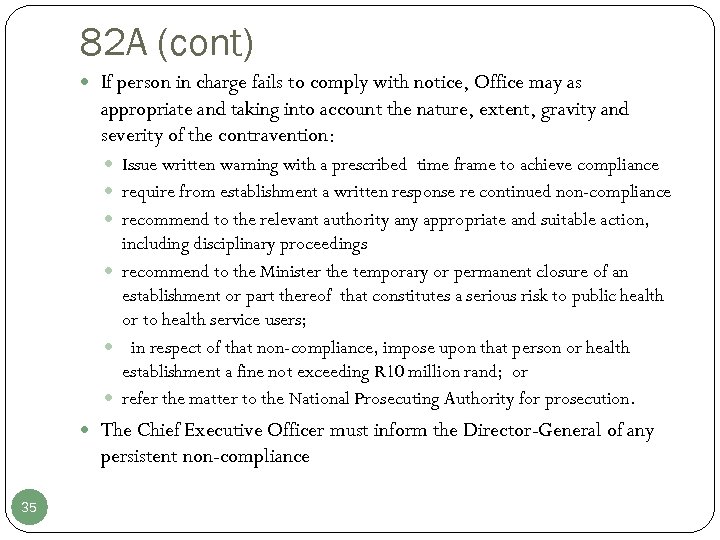 82A (cont)

If person in charge fails to comply with notice, Office may as appropriate and taking into account the nature, extent, gravity and severity of the contravention:

Issue written warning with a prescribed time frame to achieve compliance

require from establishment a written response re continued non-compliance

recommend to the relevant authority any appropriate and suitable action, including disciplinary proceedings

recommend to the Minister the temporary or permanent closure of an establishment or part thereof that constitutes a serious risk to public health or to health service users;

in respect of that non-compliance, impose upon that person or health establishment a fine not exceeding R10 million rand; or

refer the matter to the National Prosecuting Authority for prosecution.

The Chief Executive Officer must inform the Director-General of any persistent non-compliance

35